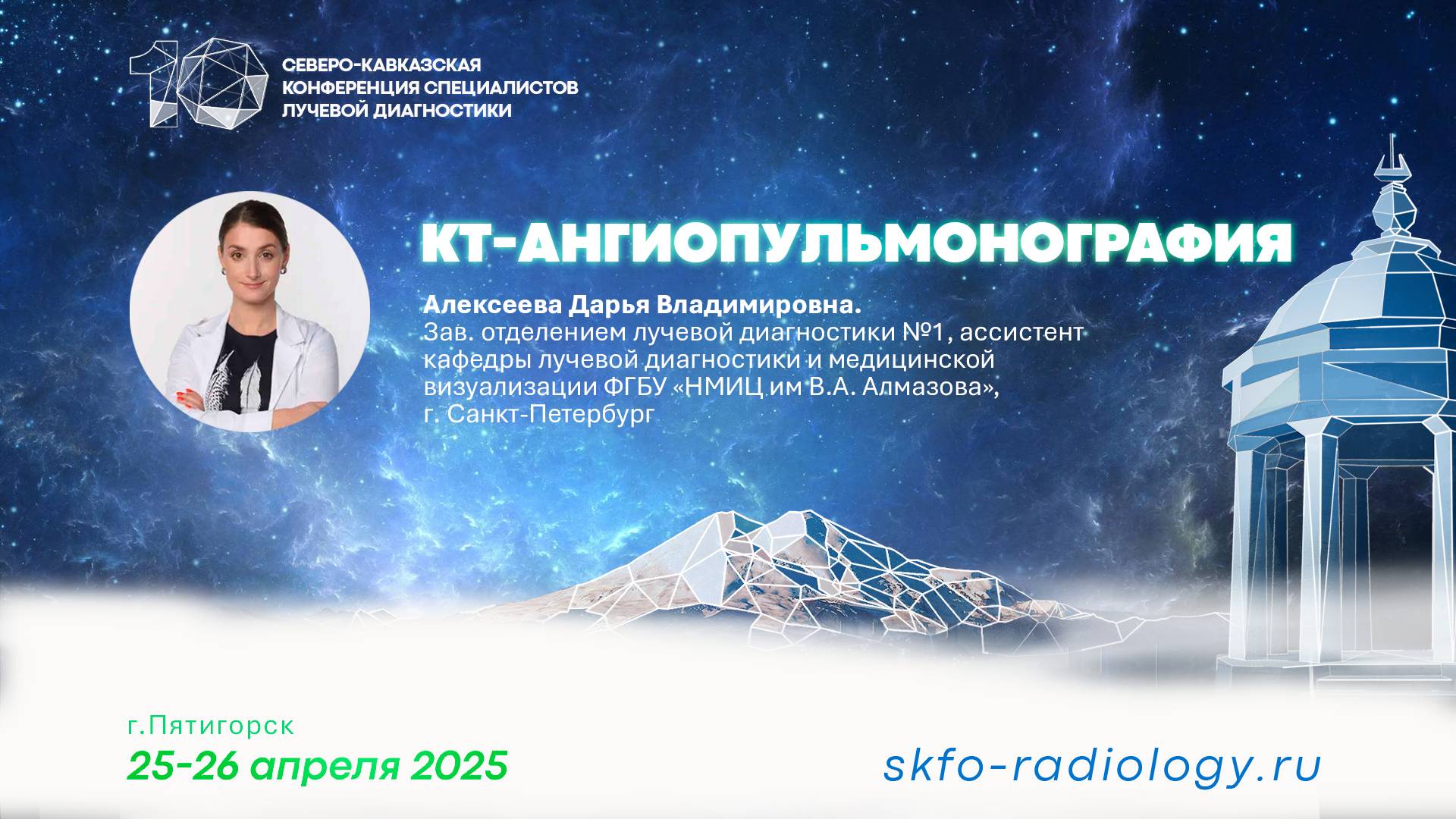 10

СЕВЕРО-КАВКАЗСКАЯ КОНФЕРЕНЦИЯ СПЕЦИАЛИСТОВ ЛУЧЕВОЙ ДИАГНОСТИКИ

КТ-АНГИОПУЛЬМОНОГРАФИЯ

Алексеева Дарья Владимировна.
Зав. отделением лучевой диагностики №1, ассистент кафедры лучевой диагностики и медицинской визуализации ФГБУ «НМИЦ им В.А. Алмазова», г. Санкт-Петербург

г.Пятигорск
25-26 апреля 2025

skfo-radiology.ru